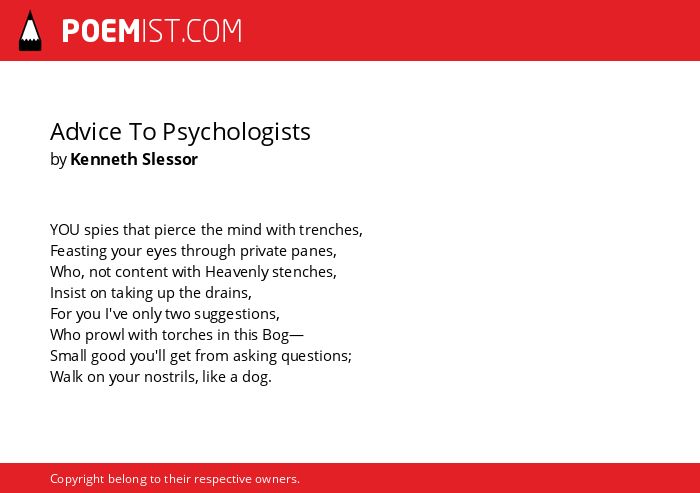 POEMIST.COM

Advice To Psychologists
by Kenneth Slessor

YOU spies that pierce the mind with trenches,
Feasting your eyes through private panes,
Who, not content with Heavenly stenches,
Insist on taking up the drains,
For you I've only two suggestions,
Who prowl with torches in this Bog—
Small good you'll get from asking questions;
Walk on your nostrils, like a dog.

Copyright belong to their respective owners.